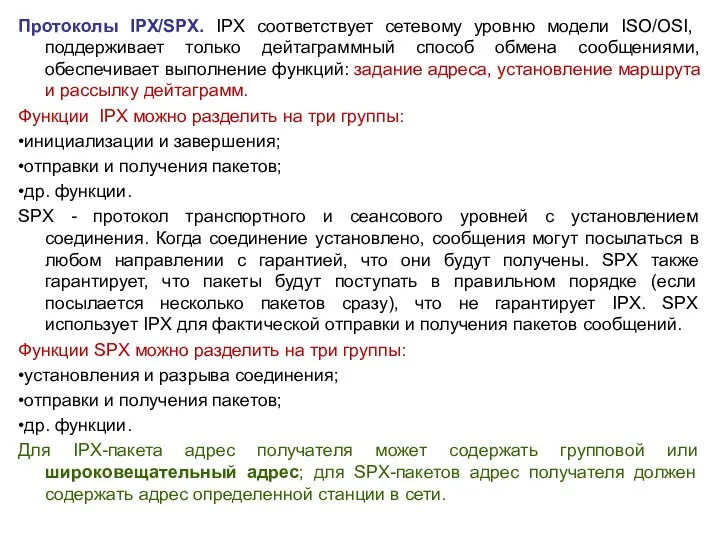 Протоколы IPX/SPX. IPX соответствует сетевому уровню модели ISO/OSI, поддерживает только дейтаграммный способ обмена сообщениями, обеспечивает выполнение функций: задание адреса, установление маршрута и рассылку дейтаграмм.

Функции IPX можно разделить на три группы:

•инициализации и завершения;

•отправки и получения пакетов;

•др. функции.

SPX - протокол транспортного и сеансового уровней с установлением соединения. Когда соединение установлено, сообщения могут посылаться в любом направлении с гарантией, что они будут получены. SPX также гарантирует, что пакеты будут поступать в правильном порядке (если посылается несколько пакетов сразу), что не гарантирует IPX. SPX использует IPX для фактической отправки и получения пакетов сообщений.

Функции SPX можно разделить на три группы:

•установления и разрыва соединения;

•отправки и получения пакетов;

•др. функции.

Для IPX-пакета адрес получателя может содержать групповой или широковещательный адрес; для SPX-пакетов адрес получателя должен содержать адрес определенной станции в сети.